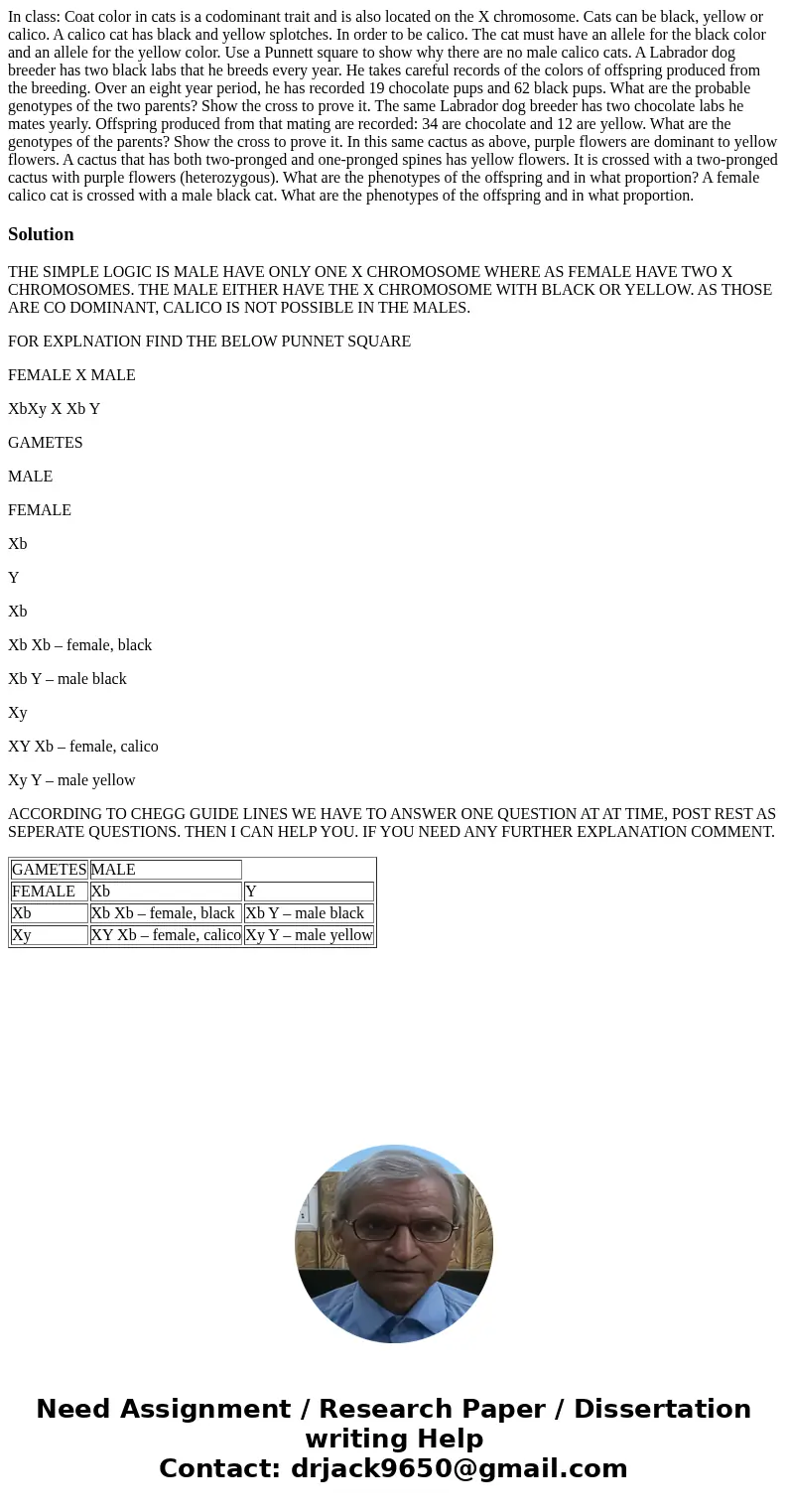 In class: Coat color in cats is a codominant trait and is also located on the X chromosome. Cats can be black, yellow or calico. A calico cat has black and yellow splotches. In order to be calico. The cat must have an allele for the black color and an allele for the yellow color. Use a Punnett square to show why there are no male calico cats. A Labrador dog breeder has two black labs that he breeds every year. He takes careful records of the colors of offspring produced from the breeding. Over an eight year period, he has recorded 19 chocolate pups and 62 black pups. What are the probable genotypes of the two parents? Show the cross to prove it. The same Labrador dog breeder has two chocolate labs he mates yearly. Offspring produced from that mating are recorded: 34 are chocolate and 12 are yellow. What are the genotypes of the parents? Show the cross to prove it. In this same cactus as above, purple flowers are dominant to yellow flowers. A cactus that has both two-pronged and one-pronged spines has yellow flowers. It is crossed with a two-pronged cactus with purple flowers (heterozygous). What are the phenotypes of the offspring and in what proportion? A female calico cat is crossed with a male black cat. What are the phenotypes of the offspring and in what proportion.

Solution

THE SIMPLE LOGIC IS MALE HAVE ONLY ONE X CHROMOSOME WHERE AS FEMALE HAVE TWO X CHROMOSOMES. THE MALE EITHER HAVE THE X CHROMOSOME WITH BLACK OR YELLOW. AS THOSE ARE CO DOMINANT, CALICO IS NOT POSSIBLE IN THE MALES.

FOR EXPLNATION FIND THE BELOW PUNNET SQUARE

FEMALE X MALE

XbXy X Xb Y

GAMETES

MALE

FEMALE

Xb

Y

Xb

Xb Xb – female, black

Xb Y – male black

Xy

XY Xb – female, calico

Xy Y – male yellow

ACCORDING TO CHEGG GUIDE LINES WE HAVE TO ANSWER ONE QUESTION AT AT TIME, POST REST AS SEPERATE QUESTIONS. THEN I CAN HELP YOU. IF YOU NEED ANY FURTHER EXPLANATION COMMENT.

| GAMETES | MALE | |
|---|---|---|
| FEMALE | Xb | Y |
| Xb | Xb Xb – female, black | Xb Y – male black |
| Xy | XY Xb – female, calico | Xy Y – male yellow |

Need Assignment / Research Paper / Dissertation writing Help
Contact: drjack9650@gmail.com